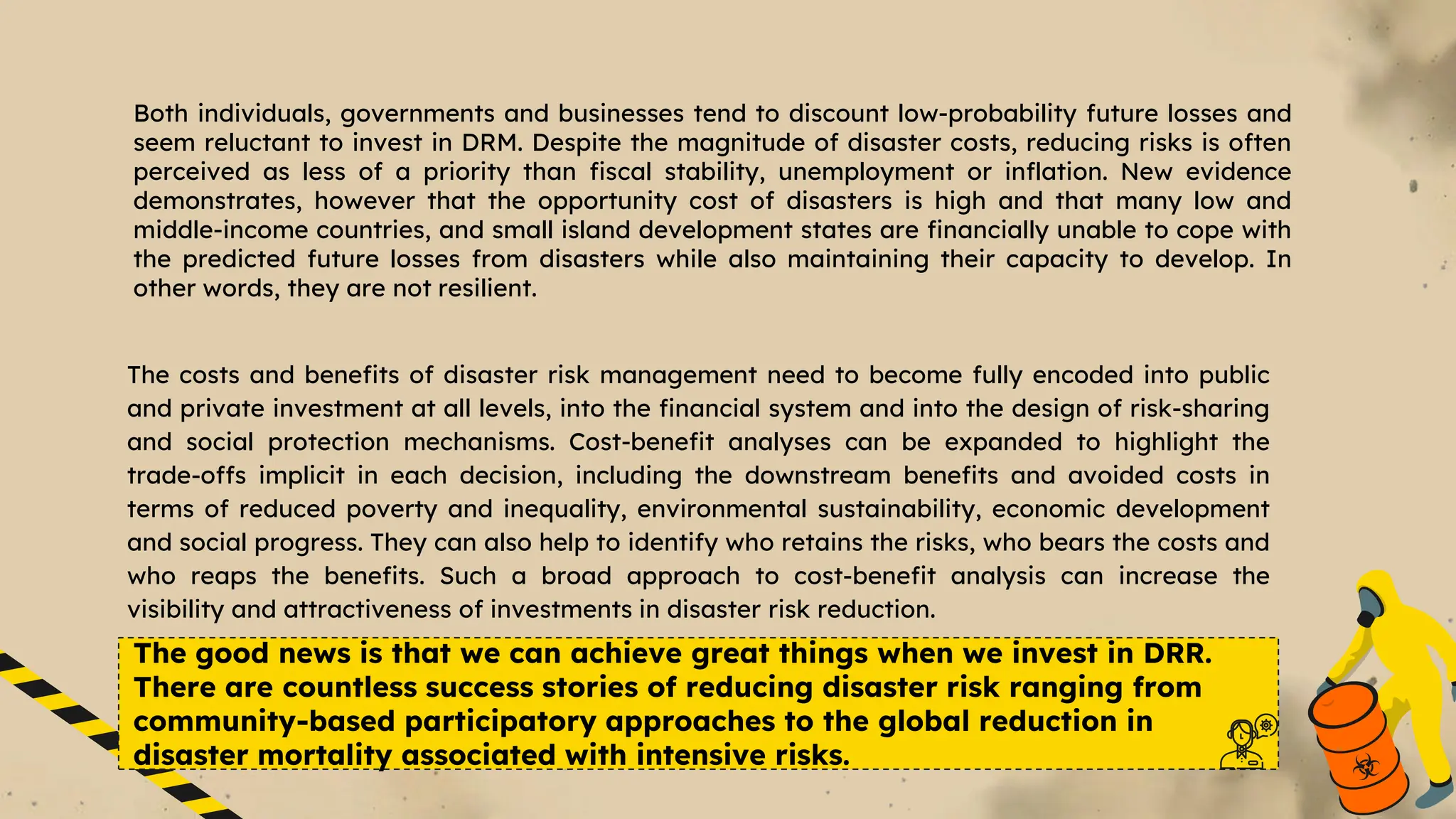 Both individuals, governments and businesses tend to discount low-probability future losses and seem reluctant to invest in DRM. Despite the magnitude of disaster costs, reducing risks is often perceived as less of a priority than fiscal stability, unemployment or inflation. New evidence demonstrates, however that the opportunity cost of disasters is high and that many low and middle-income countries, and small island development states are financially unable to cope with the predicted future losses from disasters while also maintaining their capacity to develop. In other words, they are not resilient.

The costs and benefits of disaster risk management need to become fully encoded into public and private investment at all levels, into the financial system and into the design of risk-sharing and social protection mechanisms. Cost-benefit analyses can be expanded to highlight the trade-offs implicit in each decision, including the downstream benefits and avoided costs in terms of reduced poverty and inequality, environmental sustainability, economic development and social progress. They can also help to identify who retains the risks, who bears the costs and who reaps the benefits. Such a broad approach to cost-benefit analysis can increase the visibility and attractiveness of investments in disaster risk reduction.

The good news is that we can achieve great things when we invest in DRR. There are countless success stories of reducing disaster risk ranging from community-based participatory approaches to the global reduction in disaster mortality associated with intensive risks.